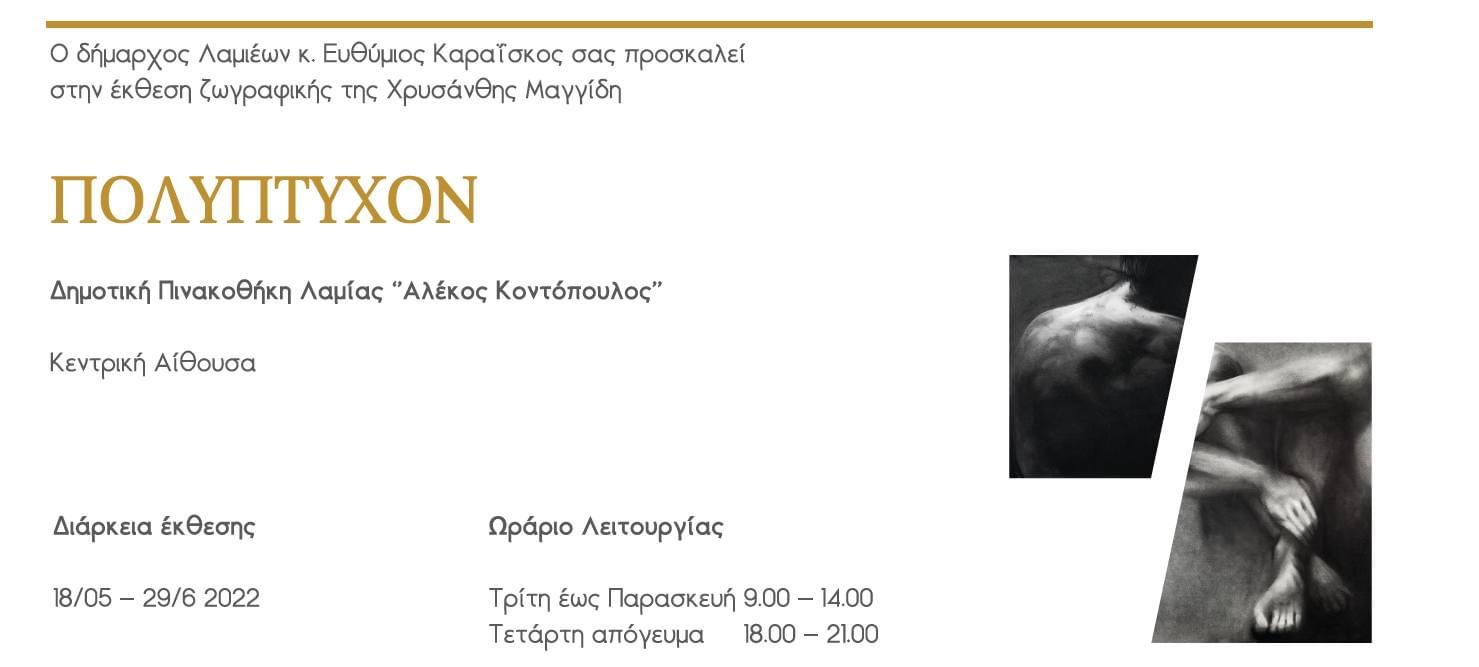 Ο δήμαρχος Λαμιέων κ. Ευθύμιος Καραΐσκος σας προσκαλεί στην έκθεση ζωγραφικής της Χρυσάνθης Μαγγίδη

ΠΟΛΥΠΤΥΧΟΝ

Δημοτική Πινακοθήκη Λαμίας "Αλέκος Κοντόπουλος"

Κεντρική Αίθουσα

Διάρκεια έκθεσης

18/05 – 29/6 2022

Ωράριο Λειτουργίας

Τρίτη έως Παρασκευή 9.00 – 14.00
Τετάρτη απόγευμα 18.00 – 21.00